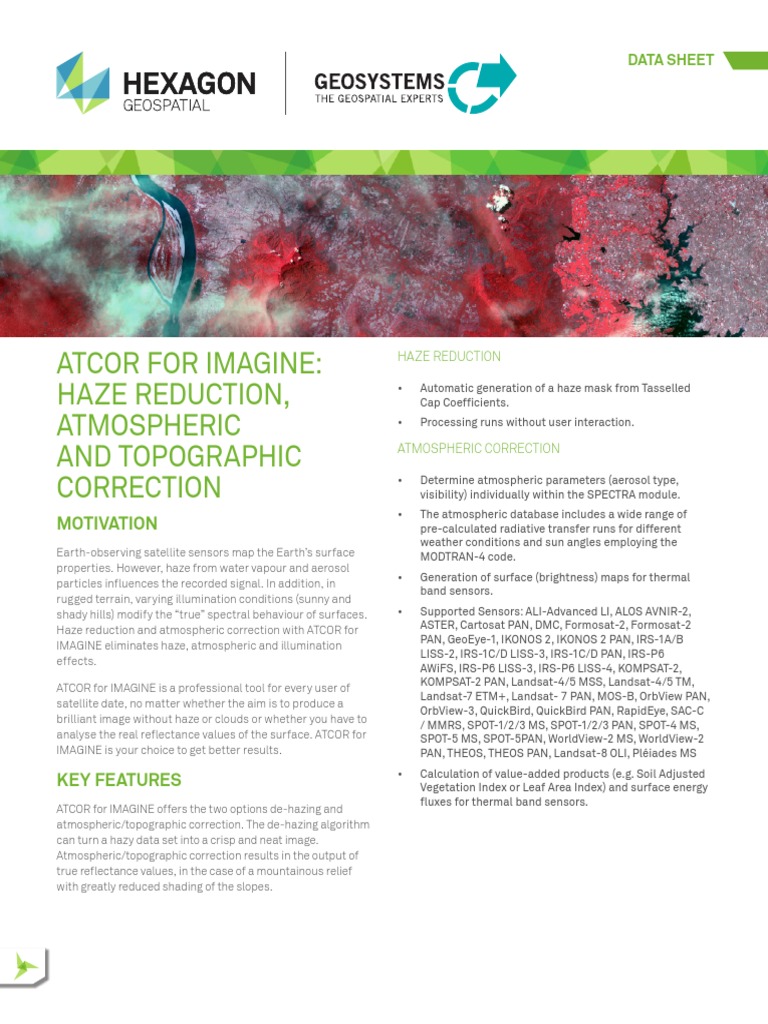 HEXAGON
GEOSPATIAL

GEOSYSTEMS
THE GEOSPATIAL EXPERTS

DATA SHEET

ATCOR FOR IMAGINE: HAZE REDUCTION, ATMOSPHERIC AND TOPOGRAPHIC CORRECTION

MOTIVATION

Earth-observing satellite sensors map the Earth's surface properties. However, haze from water vapour and aerosol particles influences the recorded signal. In addition, in rugged terrain, varying illumination conditions (sunny and shady hills) modify the "true" spectral behaviour of surfaces. Haze reduction and atmospheric correction with ATCOR for IMAGINE eliminates haze, atmospheric and illumination effects.

ATCOR for IMAGINE is a professional tool for every user of satellite date, no matter whether the aim is to produce a brilliant image without haze or clouds or whether you have to analyse the real reflectance values of the surface. ATCOR for IMAGINE is your choice to get better results.

KEY FEATURES

ATCOR for IMAGINE offers the two options de-hazing and atmospheric/topographic correction. The de-hazing algorithm can turn a hazy data set into a crisp and neat image. Atmospheric/topographic correction results in the output of true reflectance values, in the case of a mountainous relief with greatly reduced shading of the slopes.

HAZE REDUCTION

• Automatic generation of a haze mask from Tasselled Cap Coefficients.
• Processing runs without user interaction.

ATMOSPHERIC CORRECTION

• Determine atmospheric parameters (aerosol type, visibility) individually within the SPECTRA module.
• The atmospheric database includes a wide range of pre-calculated radiative transfer runs for different weather conditions and sun angles employing the MODTRAN-4 code.
• Generation of surface (brightness) maps for thermal band sensors.
• Supported Sensors: ALI-Advanced LI, ALOS AVNIR-2, ASTER, Cartosat PAN, DMC, Formosat-2, Formosat-2 PAN, GeoEye-1, IKONOS 2, IKONOS 2 PAN, IRS-1A/B LISS-2, IRS-1C/D LISS-3, IRS-1C/D PAN, IRS-P6 AWiFS, IRS-P6 LISS-3, IRS-P6 LISS-4, KOMPSAT-2, KOMPSAT-2 PAN, Landsat-4/5 MSS, Landsat-4/5 TM, Landsat-7 ETM+, Landsat- 7 PAN, MOS-B, OrbView PAN, OrbView-3, QuickBird, QuickBird PAN, RapidEye, SAC-C / MMRS, SPOT-1/2/3 MS, SPOT-1/2/3 PAN, SPOT-4 MS, SPOT-5 MS, SPOT-5PAN, WorldView-2 MS, WorldView-2 PAN, THEOS, THEOS PAN, Landsat-8 OLI, Pléiades MS
• Calculation of value-added products (e.g. Soil Adjusted Vegetation Index or Leaf Area Index) and surface energy fluxes for thermal band sensors.